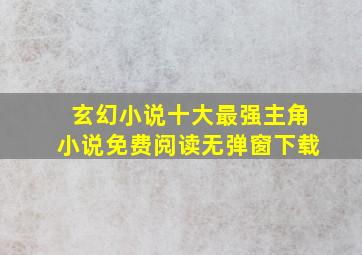 玄幻小说十大最强主角
小说免费阅读无弹窗下载